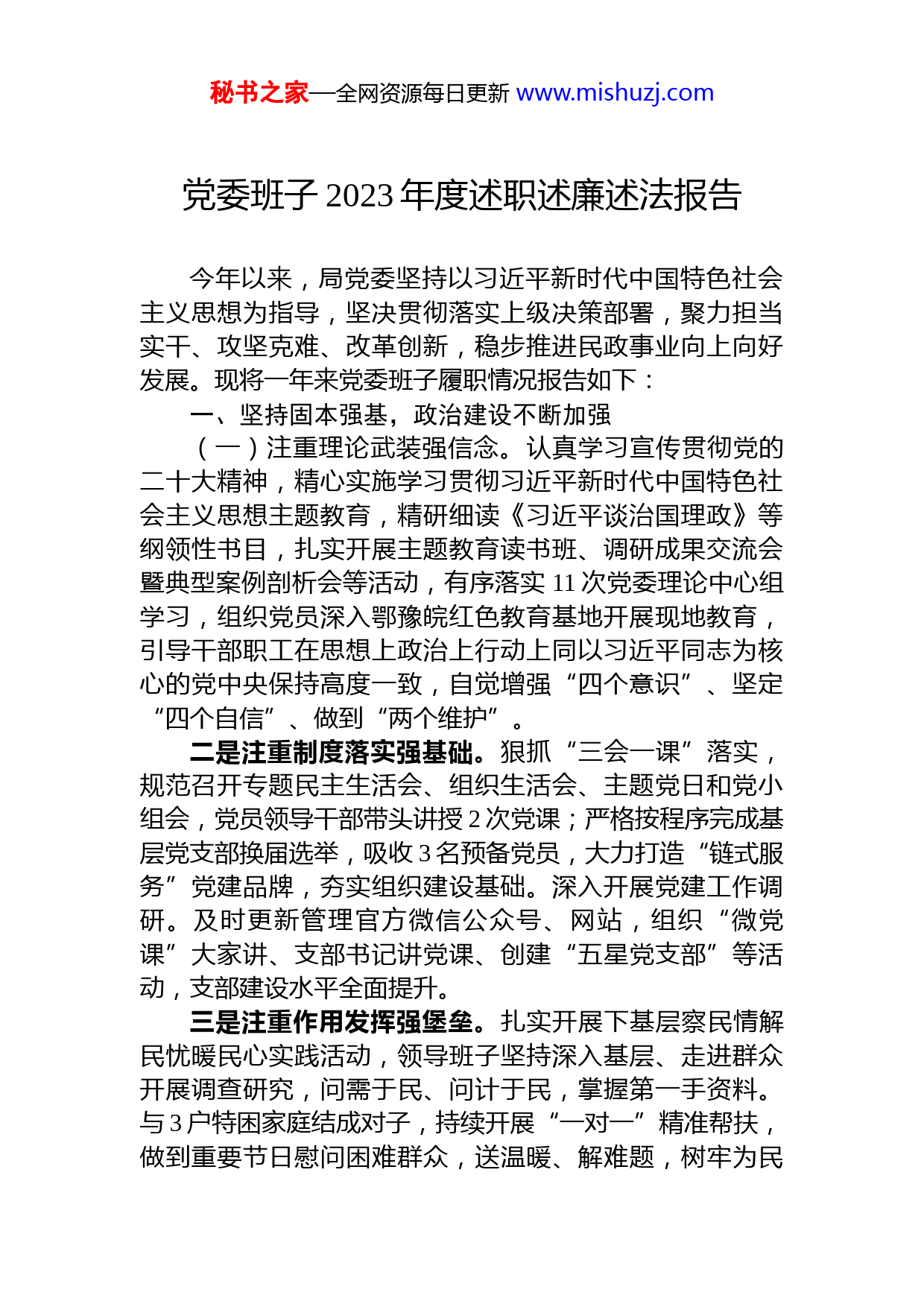 秘书之家—全网资源每日更新 www.mishuzj.com

党委班子 2023 年度述职述廉述法报告

今年以来，局党委坚持以习近平新时代中国特色社会主义思想为指导，坚决贯彻落实上级决策部署，聚力担当实干、攻坚克难、改革创新，稳步推进民政事业向上向好发展。现将一年来党委班子履职情况报告如下：

一、坚持固本强基，政治建设不断加强

（一）注重理论武装强信念。认真学习宣传贯彻党的二十大精神，精心实施学习贯彻习近平新时代中国特色社会主义思想主题教育，精研细读《习近平谈治国理政》等纲领性书目，扎实开展主题教育读书班、调研成果交流会暨典型案例剖析会等活动，有序落实 11 次党委理论中心组学习，组织党员深入鄂豫皖红色教育基地开展现地教育，引导干部职工在思想上政治上行动上同以习近平同志为核心的党中央保持高度一致，自觉增强“四个意识”、坚定“四个自信”、做到“两个维护”。

二是注重制度落实强基础。狠抓“三会一课”落实，规范召开专题民主生活会、组织生活会、主题党日和党小组会，党员领导干部带头讲授 2 次党课；严格按程序完成基层党支部换届选举，吸收 3 名预备党员，大力打造“链式服务”党建品牌，夯实组织建设基础。深入开展党建工作调研。及时更新管理官方微信公众号、网站，组织“微党课”大家讲、支部书记讲党课、创建“五星党支部”等活动，支部建设水平全面提升。

三是注重作用发挥强堡垒。扎实开展下基层察民情解民忧暖民心实践活动，领导班子坚持深入基层、走进群众开展调查研究，问需于民、问计于民，掌握第一手资料。与 3 户特困家庭结成对子，持续开展“一对一”精准帮扶，做到重要节日慰问困难群众，送温暖、解难题，树牢为民